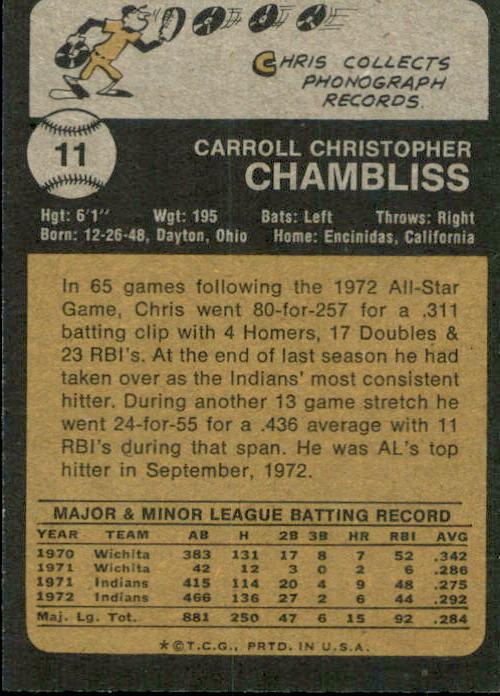 CHRIS COLLECTS PHONOGRAPH RECORDS.

11

CARROLL CHRISTOPHER
CHAMBLISS

Hgt: 6'1" Wgt: 195 Bats: Left Throws: Right
Born: 12-26-48, Dayton, Ohio Home: Encinidas, California

In 65 games following the 1972 All-Star Game, Chris went 80-for-257 for a .311 batting clip with 4 Homers, 17 Doubles & 23 RBI's. At the end of last season he had taken over as the Indians' most consistent hitter. During another 13 game stretch he went 24-for-55 for a .436 average with 11 RBI's during that span. He was AL's top hitter in September, 1972.

MAJOR & MINOR LEAGUE BATTING RECORD

| YEAR | TEAM | AB | H | 2B | 3B | HR | RBI | AVG |
|---|---|---|---|---|---|---|---|---|
| 1970 | Wichita | 383 | 131 | 17 | 8 | 7 | 52 | .342 |
| 1971 | Wichita | 42 | 12 | 3 | 0 | 2 | 6 | .286 |
| 1971 | Indians | 415 | 114 | 20 | 4 | 9 | 48 | .275 |
| 1972 | Indians | 466 | 136 | 27 | 2 | 6 | 44 | .292 |
| Maj. Lg. Tot. | | 881 | 250 | 47 | 6 | 15 | 92 | .284 |

*©T.C.G., PRTD. IN U.S.A.